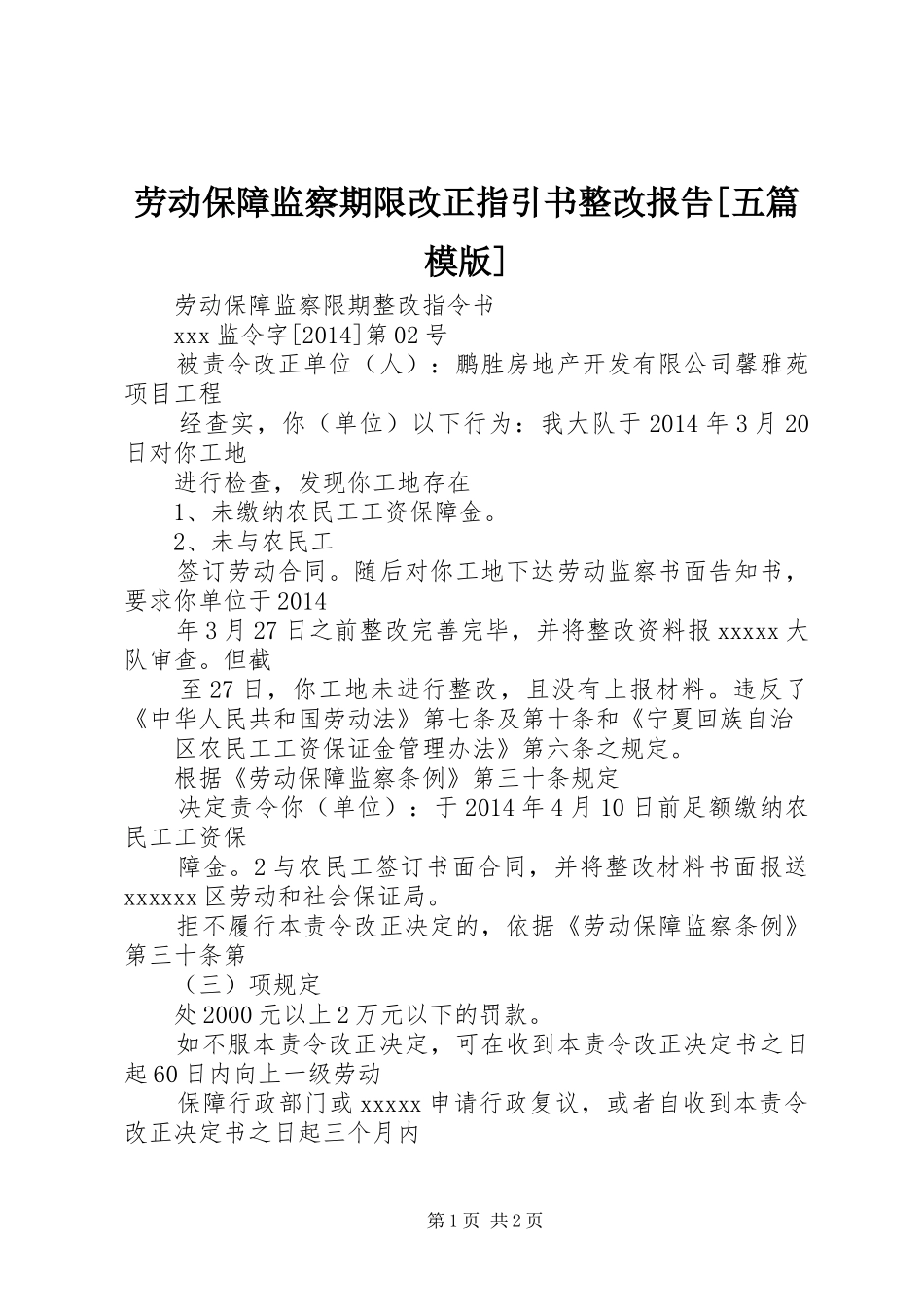 劳动保障监察期限改正指引书整改报告[五篇模版]

劳动保障监察限期整改指令书

xxx 监令字[2014]第 02 号

被责令改正单位（人）：鹏胜房地产开发有限公司馨雅苑项目工程

经查实，你（单位）以下行为：我大队于 2014 年 3 月 20 日对你工地

进行检查，发现你工地存在

1、未缴纳农民工工资保障金。

2、未与农民工

签订劳动合同。随后对你工地下达劳动监察书面告知书，要求你单位于 2014

年 3 月 27 日之前整改完善完毕，并将整改资料报 xxxxx 大队审查。但截

至 27 日，你工地未进行整改，且没有上报材料。违反了《中华人民共和国劳动法》第七条及第十条和《宁夏回族自治

区农民工工资保证金管理办法》第六条之规定。

根据《劳动保障监察条例》第三十条规定

决定责令你（单位）：于 2014 年 4 月 10 日前足额缴纳农民工工资保

障金。2 与农民工签订书面合同，并将整改材料书面报送 xxxxxx 区劳动和社会保证局。

拒不履行本责令改正决定的，依据《劳动保障监察条例》第三十条第

（三）项规定

处 2000 元以上 2 万元以下的罚款。

如不服本责令改正决定，可在收到本责令改正决定书之日起 60 日内向上一级劳动

保障行政部门或 xxxxx 申请行政复议，或者自收到本责令改正决定书之日起三个月内

第 1 页 共 2 页